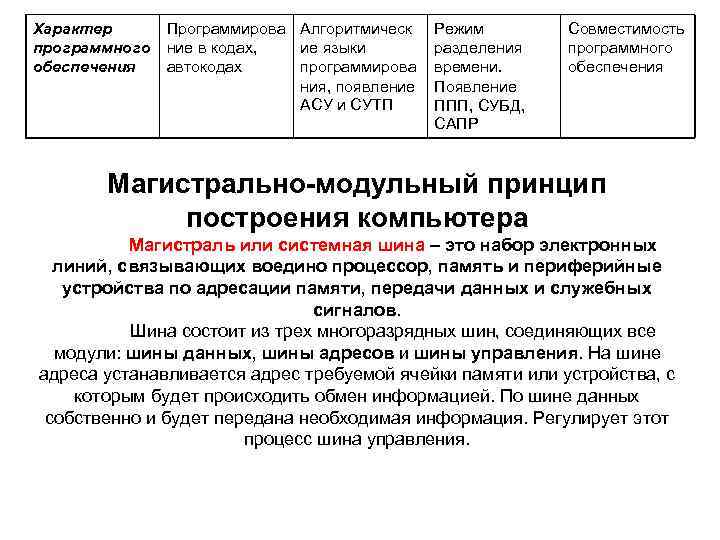 | Характер программного обеспечения | Программирование в кодах, автокодах | Алгоритмические языки программирования, появление АСУ и СУТП | Режим разделения времени. Появление ППП, СУБД, САПР | Совместимость программного обеспечения |
|---|---|---|---|---|

Магистрально-модульный принцип построения компьютера

Магистраль или системная шина – это набор электронных линий, связывающих воедино процессор, память и периферийные устройства по адресации памяти, передачи данных и служебных сигналов.

Шина состоит из трех многоразрядных шин, соединяющих все модули: шины данных, шины адресов и шины управления. На шине адреса устанавливается адрес требуемой ячейки памяти или устройства, с которым будет происходить обмен информацией. По шине данных собственно и будет передана необходимая информация. Регулирует этот процесс шина управления.